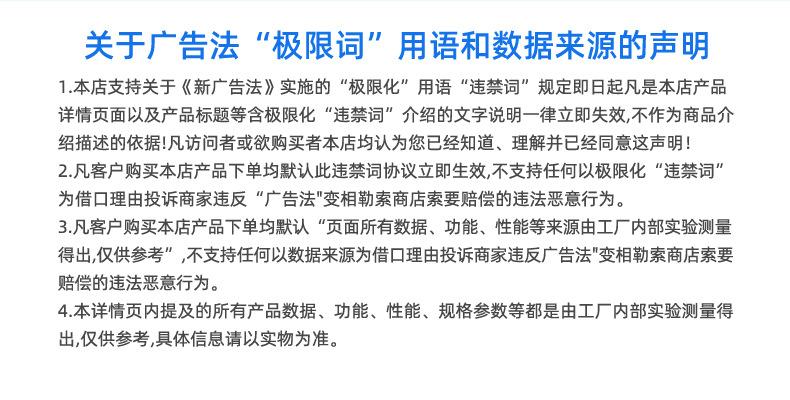 关于广告法“极限词”用语和数据来源的声明

1.本店支持关于《新广告法》实施的“极限化”用语“违禁词”规定即日起凡是本店产品详情页面以及产品标题等含极限化“违禁词”介绍的文字说明一律立即失效,不作为商品介绍描述的依据!凡访问者或欲购买者本店均认为您已经知道、理解并已经同意这声明!

2.凡客户购买本店产品下单均默认此违禁词协议立即生效,不支持任何以极限化“违禁词”为借口理由投诉商家违反“广告法"变相勒索商店索要赔偿的违法恶意行为。

3.凡客户购买本店产品下单均默认“页面所有数据、功能、性能等来源由工厂内部实验测量得出,仅供参考”,不支持任何以数据来源为借口理由投诉商家违反广告法"变相勒索商店索要赔偿的违法恶意行为。

4.本详情页内提及的所有产品数据、功能、性能、规格参数等都是由工厂内部实验测量得出,仅供参考,具体信息请以实物为准。